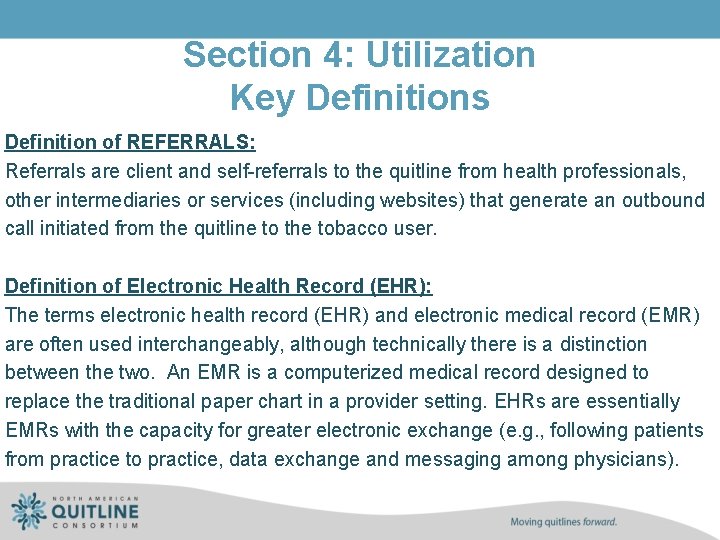 Section 4: Utilization
Key Definitions

Definition of REFERRALS:
Referrals are client and self-referrals to the quitline from health professionals, other intermediaries or services (including websites) that generate an outbound call initiated from the quitline to the tobacco user.

Definition of Electronic Health Record (EHR):
The terms electronic health record (EHR) and electronic medical record (EMR) are often used interchangeably, although technically there is a distinction between the two. An EMR is a computerized medical record designed to replace the traditional paper chart in a provider setting. EHRs are essentially EMRs with the capacity for greater electronic exchange (e.g., following patients from practice to practice, data exchange and messaging among physicians).

NORTH AMERICAN QUITLINE CONSORTIUM

Moving quitlines forward.